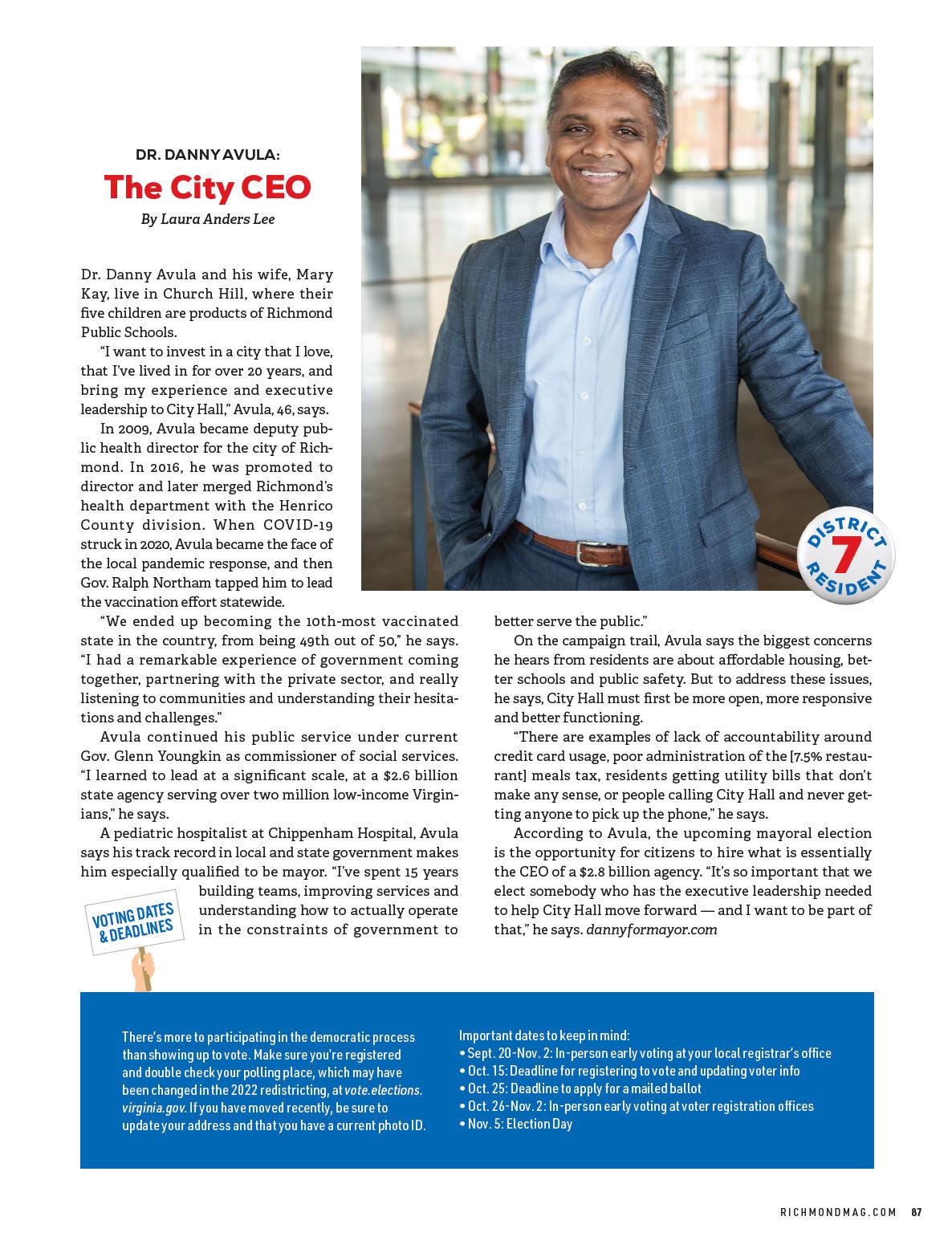 DR. DANNY AVULA:

The City CEO

By Laura Anders Lee

Dr. Danny Avula and his wife, Mary Kay, live in Church Hill, where their five children are products of Richmond Public Schools.

"I want to invest in a city that I love, that I've lived in for over 20 years, and bring my experience and executive leadership to City Hall," Avula, 46, says.

In 2009, Avula became deputy public health director for the city of Richmond. In 2016, he was promoted to director and later merged Richmond's health department with the Henrico County division. When COVID-19 struck in 2020, Avula became the face of the local pandemic response, and then Gov. Ralph Northam tapped him to lead the vaccination effort statewide.

"We ended up becoming the 10th-most vaccinated state in the country, from being 49th out of 50," he says. "I had a remarkable experience of government coming together, partnering with the private sector, and really listening to communities and understanding their hesitations and challenges."

Avula continued his public service under current Gov. Glenn Youngkin as commissioner of social services. "I learned to lead at a significant scale, at a $2.6 billion state agency serving over two million low-income Virginians," he says.

A pediatric hospitalist at Chippenham Hospital, Avula says his track record in local and state government makes him especially qualified to be mayor. "I've spent 15 years building teams, improving services and understanding how to actually operate in the constraints of government to better serve the public."

On the campaign trail, Avula says the biggest concerns he hears from residents are about affordable housing, better schools and public safety. But to address these issues, he says, City Hall must first be more open, more responsive and better functioning.

"There are examples of lack of accountability around credit card usage, poor administration of the [7.5% restaurant] meals tax, residents getting utility bills that don't make any sense, or people calling City Hall and never getting anyone to pick up the phone," he says.

According to Avula, the upcoming mayoral election is the opportunity for citizens to hire what is essentially the CEO of a $2.8 billion agency. "It's so important that we elect somebody who has the executive leadership needed to help City Hall move forward — and I want to be part of that," he says. dannyformayor.com

DISTRICT 7 RESIDENT

VOTING DATES & DEADLINES

There's more to participating in the democratic process than showing up to vote. Make sure you're registered and double check your polling place, which may have been changed in the 2022 redistricting, at vote.elections.virginia.gov. If you have moved recently, be sure to update your address and that you have a current photo ID.

Important dates to keep in mind:
• Sept. 20-Nov. 2: In-person early voting at your local registrar's office
• Oct. 15: Deadline for registering to vote and updating voter info
• Oct. 25: Deadline to apply for a mailed ballot
• Oct. 26-Nov. 2: In-person early voting at voter registration offices
• Nov. 5: Election Day

RICHMONDMAG.COM 87